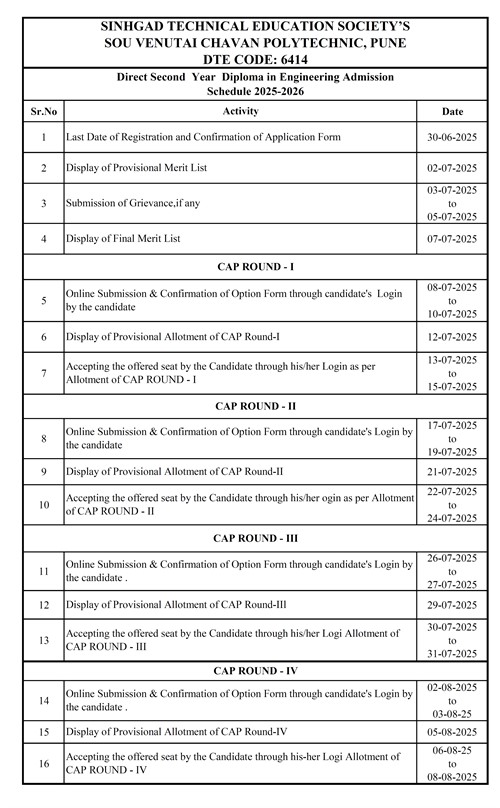 SINHGAD TECHNICAL EDUCATION SOCIETY'S
SOU VENUTAI CHAVAN POLYTECHNIC, PUNE
DTE CODE: 6414

Direct Second Year Diploma in Engineering Admission
Schedule 2025-2026

| Sr.No | Activity | Date |
|---|---|---|
| 1 | Last Date of Registration and Confirmation of Application Form | 30-06-2025 |
| 2 | Display of Provisional Merit List | 02-07-2025 |
| 3 | Submission of Grievance,if any | 03-07-2025 to 05-07-2025 |
| 4 | Display of Final Merit List | 07-07-2025 |
| | CAP ROUND - I | |
| 5 | Online Submission & Confirmation of Option Form through candidate's Login by the candidate | 08-07-2025 to 10-07-2025 |
| 6 | Display of Provisional Allotment of CAP Round-I | 12-07-2025 |
| 7 | Accepting the offered seat by the Candidate through his/her Login as per Allotment of CAP ROUND - I | 13-07-2025 to 15-07-2025 |
| | CAP ROUND - II | |
| 8 | Online Submission & Confirmation of Option Form through candidate's Login by the candidate | 17-07-2025 to 19-07-2025 |
| 9 | Display of Provisional Allotment of CAP Round-II | 21-07-2025 |
| 10 | Accepting the offered seat by the Candidate through his/her ogin as per Allotment of CAP ROUND - II | 22-07-2025 to 24-07-2025 |
| | CAP ROUND - III | |
| 11 | Online Submission & Confirmation of Option Form through candidate's Login by the candidate . | 26-07-2025 to 27-07-2025 |
| 12 | Display of Provisional Allotment of CAP Round-III | 29-07-2025 |
| 13 | Accepting the offered seat by the Candidate through his/her Logi Allotment of CAP ROUND - III | 30-07-2025 to 31-07-2025 |
| | CAP ROUND - IV | |
| 14 | Online Submission & Confirmation of Option Form through candidate's Login by the candidate . | 02-08-2025 to 03-08-25 |
| 15 | Display of Provisional Allotment of CAP Round-IV | 05-08-2025 |
| 16 | Accepting the offered seat by the Candidate through his-her Logi Allotment of CAP ROUND - IV | 06-08-25 to 08-08-2025 |